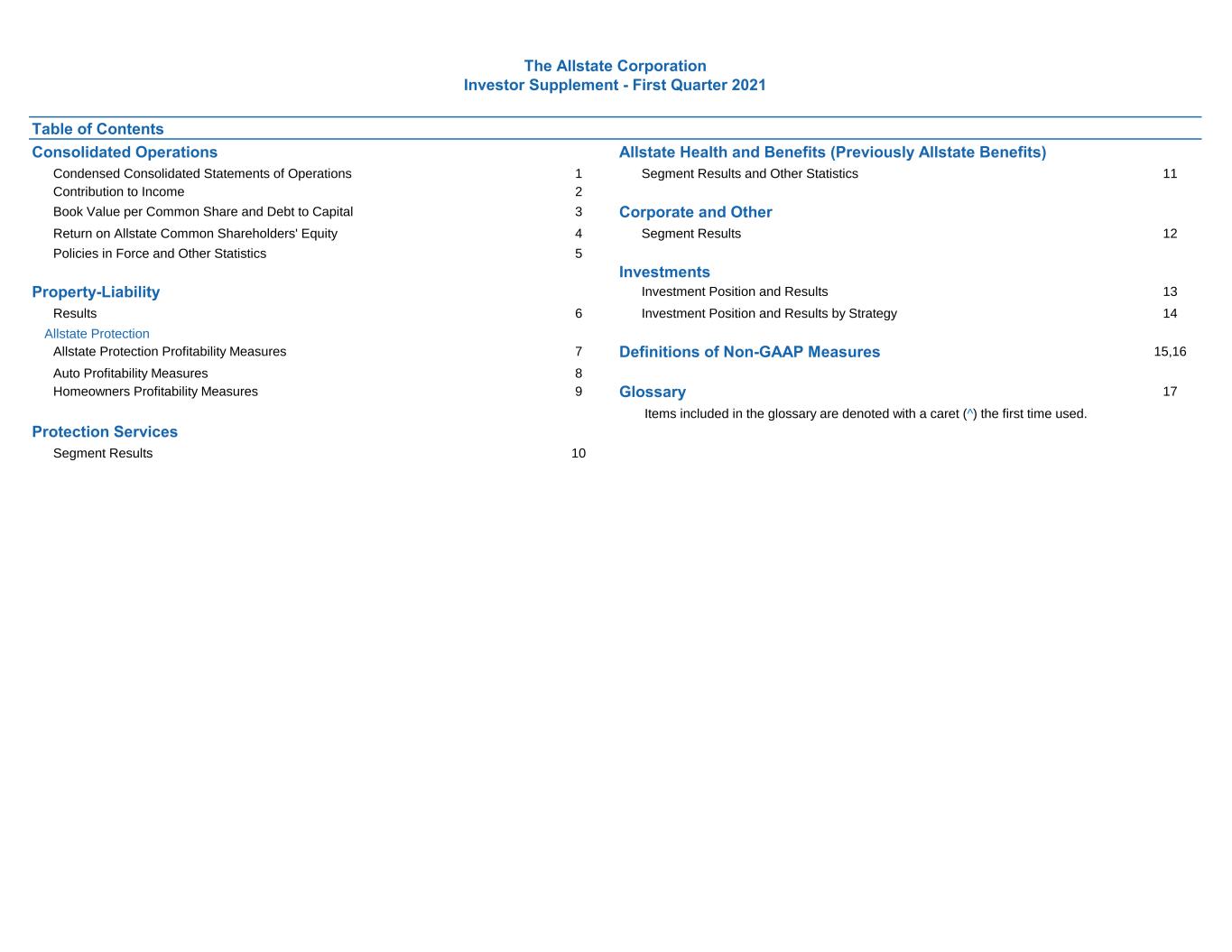 The Allstate Corporation
Investor Supplement - First Quarter 2021

Table of Contents

Consolidated Operations
Condensed Consolidated Statements of Operations 1
Contribution to Income 2
Book Value per Common Share and Debt to Capital 3
Return on Allstate Common Shareholders' Equity 4
Policies in Force and Other Statistics 5

Property-Liability
Results 6
Allstate Protection
Allstate Protection Profitability Measures 7
Auto Profitability Measures 8
Homeowners Profitability Measures 9

Protection Services
Segment Results 10

Allstate Health and Benefits (Previously Allstate Benefits)
Segment Results and Other Statistics 11

Corporate and Other
Segment Results 12

Investments
Investment Position and Results 13
Investment Position and Results by Strategy 14

Definitions of Non-GAAP Measures 15,16

Glossary 17
Items included in the glossary are denoted with a caret (^) the first time used.